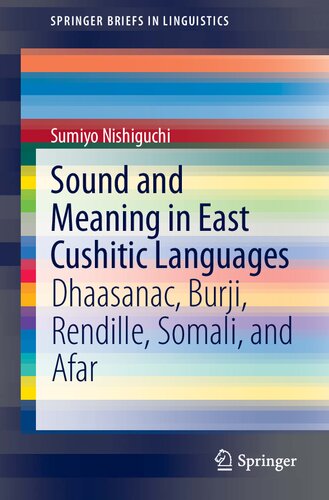 SPRINGER BRIEFS IN LINGUISTICS

Sumiyo Nishiguchi

Sound and Meaning in East Cushitic Languages

Dhaasanac, Burji, Rendille, Somali, and Afar

Springer